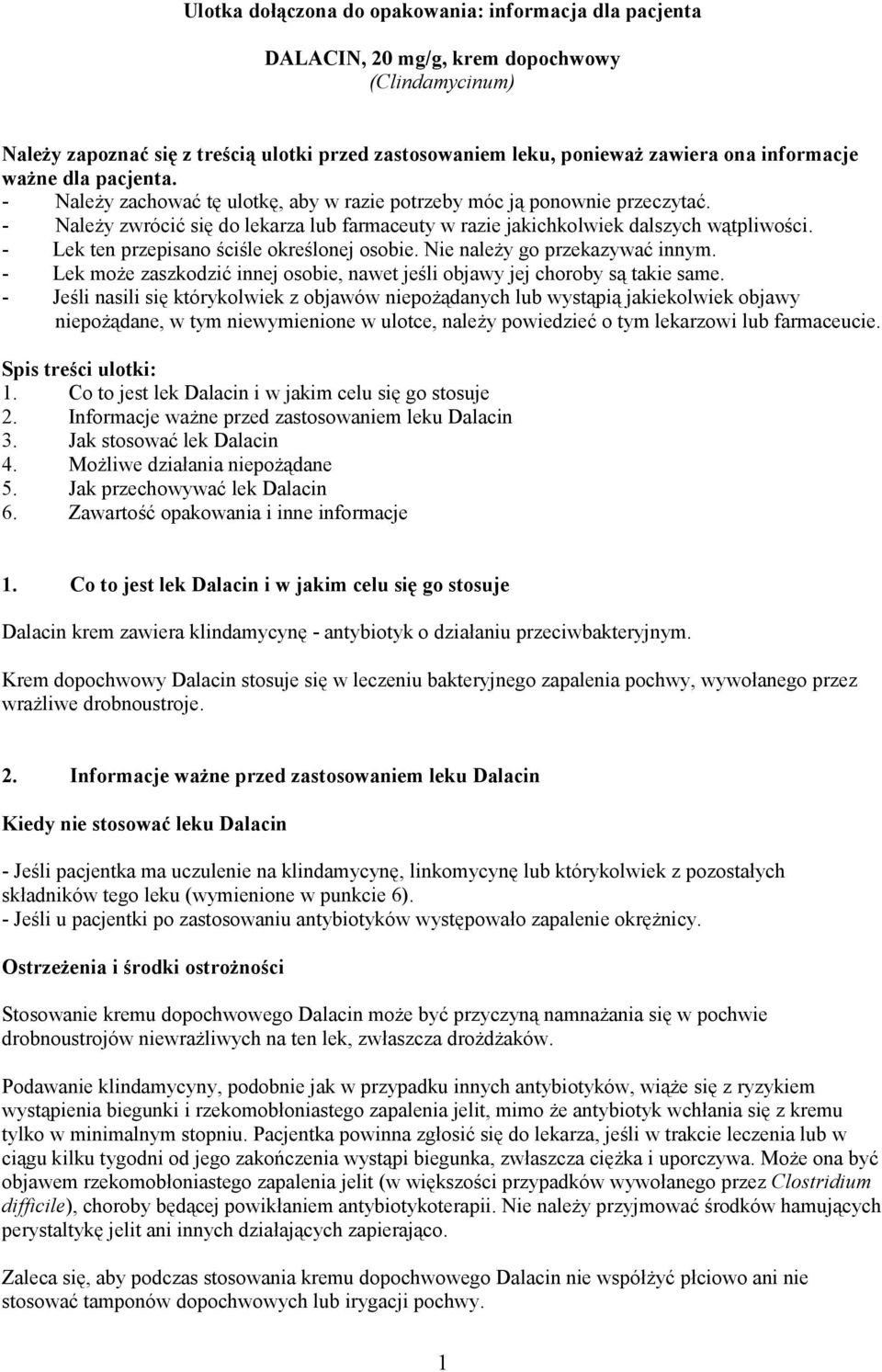 Ulotka dołączona do opakowania: informacja dla pacjenta

DALACIN, 20 mg/g, krem dopochwowy
(Clindamycinum)

Należy zapoznać się z treścią ulotki przed zastosowaniem leku, ponieważ zawiera ona informacje ważne dla pacjenta.
- Należy zachować tę ulotkę, aby w razie potrzeby móc ją ponownie przeczytać.
- Należy zwrócić się do lekarza lub farmaceuty w razie jakichkolwiek dalszych wątpliwości.
- Lek ten przepisano ściśle określonej osobie. Nie należy go przekazywać innym.
- Lek może zaszkodzić innej osobie, nawet jeśli objawy jej choroby są takie same.
- Jeśli nasili się którykolwiek z objawów niepożądanych lub wystąpią jakiekolwiek objawy niepożądane, w tym niewymienione w ulotce, należy powiedzieć o tym lekarzowi lub farmaceucie.

Spis treści ulotki:
1. Co to jest lek Dalacin i w jakim celu się go stosuje
2. Informacje ważne przed zastosowaniem leku Dalacin
3. Jak stosować lek Dalacin
4. Możliwe działania niepożądane
5. Jak przechowywać lek Dalacin
6. Zawartość opakowania i inne informacje

1. Co to jest lek Dalacin i w jakim celu się go stosuje

Dalacin krem zawiera klindamycynę - antybiotyk o działaniu przeciwbakteryjnym.

Krem dopochwowy Dalacin stosuje się w leczeniu bakteryjnego zapalenia pochwy, wywołanego przez wrażliwe drobnoustroje.

2. Informacje ważne przed zastosowaniem leku Dalacin

Kiedy nie stosować leku Dalacin

- Jeśli pacjentka ma uczulenie na klindamycynę, linkomycynę lub którykolwiek z pozostałych składników tego leku (wymienione w punkcie 6).
- Jeśli u pacjentki po zastosowaniu antybiotyków występowało zapalenie okrężnicy.

Ostrzeżenia i środki ostrożności

Stosowanie kremu dopochwowego Dalacin może być przyczyną namnażania się w pochwie drobnoustrojów niewrażliwych na ten lek, zwłaszcza drożdżaków.

Podawanie klindamycyny, podobnie jak w przypadku innych antybiotyków, wiąże się z ryzykiem wystąpienia biegunki i rzekomobłoniastego zapalenia jelit, mimo że antybiotyk wchłania się z kremu tylko w minimalnym stopniu. Pacjentka powinna zgłosić się do lekarza, jeśli w trakcie leczenia lub w ciągu kilku tygodni od jego zakończenia wystąpi biegunka, zwłaszcza ciężka i uporczywa. Może ona być objawem rzekomobłoniastego zapalenia jelit (w większości przypadków wywołanego przez Clostridium difficile), choroby będącej powikłaniem antybiotykoterapii. Nie należy przyjmować środków hamujących perystaltykę jelit ani innych działających zapierająco.

Zaleca się, aby podczas stosowania kremu dopochwowego Dalacin nie współżyć płciowo ani nie stosować tamponów dopochwowych lub irygacji pochwy.

1